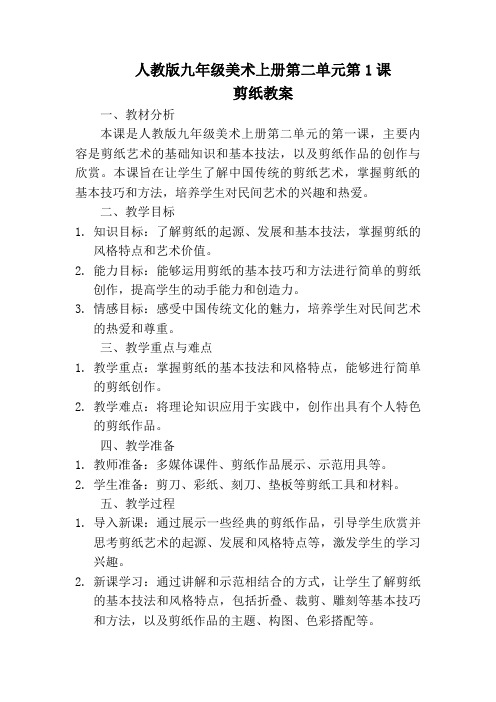 人教版九年级美术上册第二单元第 1 课
剪纸教案

一、教材分析

本课是人教版九年级美术上册第二单元的第一课，主要内容是剪纸艺术的基础知识和基本技法，以及剪纸作品的创作与欣赏。本课旨在让学生了解中国传统的剪纸艺术，掌握剪纸的基本技巧和方法，培养学生对民间艺术的兴趣和热爱。

二、教学目标

1. 知识目标：了解剪纸的起源、发展和基本技法，掌握剪纸的风格特点和艺术价值。
2. 能力目标：能够运用剪纸的基本技巧和方法进行简单的剪纸创作，提高学生的动手能力和创造力。
3. 情感目标：感受中国传统文化的魅力，培养学生对民间艺术的热爱和尊重。

三、教学重点与难点

1. 教学重点：掌握剪纸的基本技法和风格特点，能够进行简单的剪纸创作。
2. 教学难点：将理论知识应用于实践中，创作出具有个人特色的剪纸作品。

四、教学准备

1. 教师准备：多媒体课件、剪纸作品展示、示范用具等。
2. 学生准备：剪刀、彩纸、刻刀、垫板等剪纸工具和材料。

五、教学过程

1. 导入新课：通过展示一些经典的剪纸作品，引导学生欣赏并思考剪纸艺术的起源、发展和风格特点等，激发学生的学习兴趣。
2. 新课学习：通过讲解和示范相结合的方式，让学生了解剪纸的基本技法和风格特点，包括折叠、裁剪、雕刻等基本技巧和方法，以及剪纸作品的主题、构图、色彩搭配等。